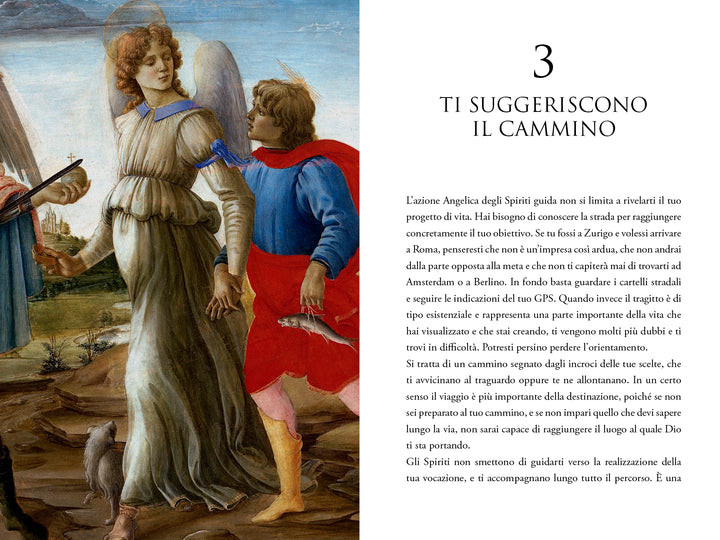 3

TI SUGGERISCONO IL CAMMINO

L'azione Angelica degli Spiriti guida non si limita a rivelarti il tuo progetto di vita. Hai bisogno di conoscere la strada per raggiungere concretamente il tuo obiettivo. Se tu fossi a Zurigo e volessi arrivare a Roma, penseresti che non è un'impresa così ardua, che non andrai dalla parte opposta alla meta e che non ti capiterà mai di trovarti ad Amsterdam o a Berlino. In fondo basta guardare i cartelli stradali e seguire le indicazioni del tuo GPS. Quando invece il tragitto è di tipo esistenziale e rappresenta una parte importante della vita che hai visualizzato e che stai creando, ti vengono molti più dubbi e ti trovi in difficoltà. Potresti persino perdere l'orientamento.
Si tratta di un cammino segnato dagli incroci delle tue scelte, che ti avvicinano al traguardo oppure te ne allontanano. In un certo senso il viaggio è più importante della destinazione, poiché se non sei preparato al tuo cammino, e se non impari quello che devi sapere lungo la via, non sarai capace di raggiungere il luogo al quale Dio ti sta portando.
Gli Spiriti non smettono di guidarti verso la realizzazione della tua vocazione, e ti accompagnano lungo tutto il percorso. È una